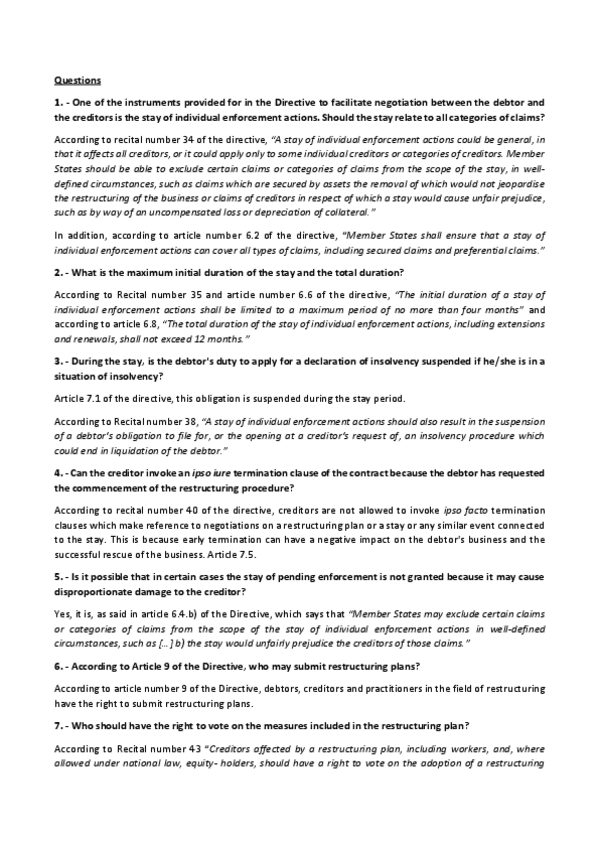 Questions

1. - One of the instruments provided for in the Directive to facilitate negotiation between the debtor and the creditors is the stay of individual enforcement actions. Should the stay relate to all categories of claims?

According to recital number 34 of the directive, "A stay of individual enforcement actions could be general, in that it affects all creditors, or it could apply only to some individual creditors or categories of creditors. Member States should be able to exclude certain claims or categories of claims from the scope of the stay, in well-defined circumstances, such as claims which are secured by assets the removal of which would not jeopardise the restructuring of the business or claims of creditors in respect of which a stay would cause unfair prejudice, such as by way of an uncompensated loss or depreciation of collateral."

In addition, according to article number 6.2 of the directive, "Member States shall ensure that a stay of individual enforcement actions can cover all types of claims, including secured claims and preferential claims."

2. - What is the maximum initial duration of the stay and the total duration?

According to Recital number 35 and article number 6.6 of the directive, "The initial duration of a stay of individual enforcement actions shall be limited to a maximum period of no more than four months" and according to article 6.8, "The total duration of the stay of individual enforcement actions, including extensions and renewals, shall not exceed 12 months."

3. - During the stay, is the debtor's duty to apply for a declaration of insolvency suspended if he/she is in a situation of insolvency?

Article 7.1 of the directive, this obligation is suspended during the stay period.

According to Recital number 38, "A stay of individual enforcement actions should also result in the suspension of a debtor's obligation to file for, or the opening at a creditor's request of, an insolvency procedure which could end in liquidation of the debtor."

4. - Can the creditor invoke an ipso iure termination clause of the contract because the debtor has requested the commencement of the restructuring procedure?

According to recital number 40 of the directive, creditors are not allowed to invoke ipso facto termination clauses which make reference to negotiations on a restructuring plan or a stay or any similar event connected to the stay. This is because early termination can have a negative impact on the debtor's business and the successful rescue of the business. Article 7.5.

5. - Is it possible that in certain cases the stay of pending enforcement is not granted because it may cause disproportionate damage to the creditor?

Yes, it is, as said in article 6.4.b) of the Directive, which says that "Member States may exclude certain claims or categories of claims from the scope of the stay of individual enforcement actions in well-defined circumstances, such as [...] b) the stay would unfairly prejudice the creditors of those claims."

6. - According to Article 9 of the Directive, who may submit restructuring plans?

According to article number 9 of the Directive, debtors, creditors and practitioners in the field of restructuring have the right to submit restructuring plans.

7. - Who should have the right to vote on the measures included in the restructuring plan?

According to Recital number 43 "Creditors affected by a restructuring plan, including workers, and, where allowed under national law, equity- holders, should have a right to vote on the adoption of a restructuring